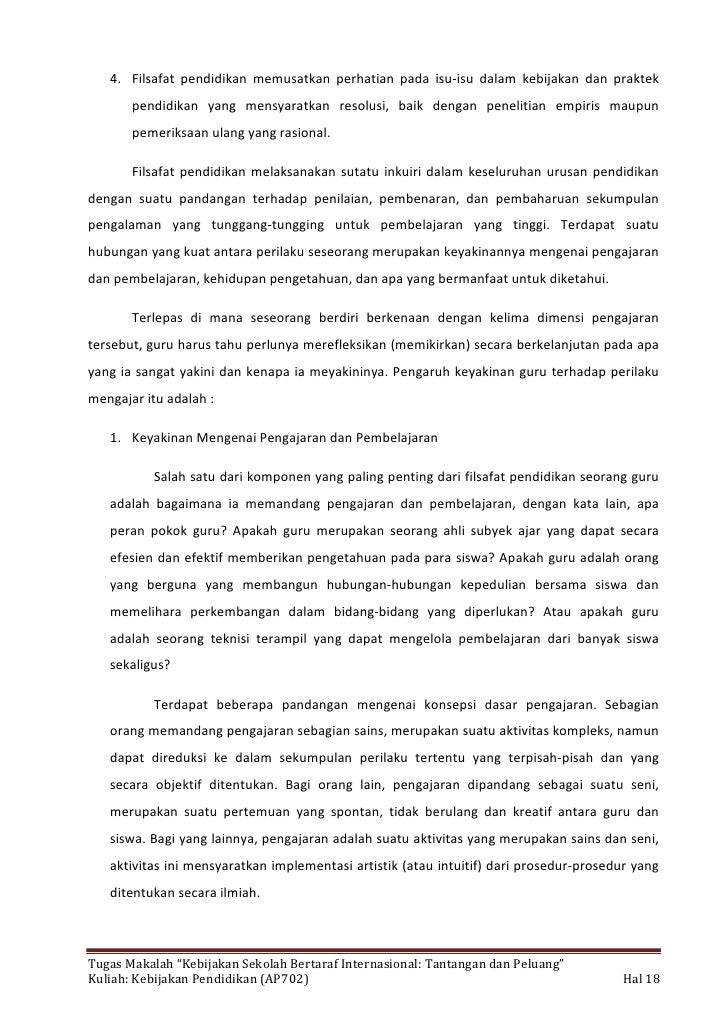 4. Filsafat pendidikan memusatkan perhatian pada isu-isu dalam kebijakan dan praktek pendidikan yang mensyaratkan resolusi, baik dengan penelitian empiris maupun pemeriksaan ulang yang rasional.

Filsafat pendidikan melaksanakan sutatu inkuiri dalam keseluruhan urusan pendidikan dengan suatu pandangan terhadap penilaian, pembenaran, dan pembaharuan sekumpulan pengalaman yang tunggang-tungging untuk pembelajaran yang tinggi. Terdapat suatu hubungan yang kuat antara perilaku seseorang merupakan keyakinannya mengenai pengajaran dan pembelajaran, kehidupan pengetahuan, dan apa yang bermanfaat untuk diketahui.

Terlepas di mana seseorang berdiri berkenaan dengan kelima dimensi pengajaran tersebut, guru harus tahu perlunya merefleksikan (memikirkan) secara berkelanjutan pada apa yang ia sangat yakini dan kenapa ia meyakininya. Pengaruh keyakinan guru terhadap perilaku mengajar itu adalah :

1. Keyakinan Mengenai Pengajaran dan Pembelajaran

Salah satu dari komponen yang paling penting dari filsafat pendidikan seorang guru adalah bagaimana ia memandang pengajaran dan pembelajaran, dengan kata lain, apa peran pokok guru? Apakah guru merupakan seorang ahli subyek ajar yang dapat secara efesien dan efektif memberikan pengetahuan pada para siswa? Apakah guru adalah orang yang berguna yang membangun hubungan-hubungan kepedulian bersama siswa dan memelihara perkembangan dalam bidang-bidang yang diperlukan? Atau apakah guru adalah seorang teknisi terampil yang dapat mengelola pembelajaran dari banyak siswa sekaligus?

Terdapat beberapa pandangan mengenai konsepsi dasar pengajaran. Sebagian orang memandang pengajaran sebagian sains, merupakan suatu aktivitas kompleks, namun dapat direduksi ke dalam sekumpulan perilaku tertentu yang terpisah-pisah dan yang secara objektif ditentukan. Bagi orang lain, pengajaran dipandang sebagai suatu seni, merupakan suatu pertemuan yang spontan, tidak berulang dan kreatif antara guru dan siswa. Bagi yang lainnya, pengajaran adalah suatu aktivitas yang merupakan sains dan seni, aktivitas ini mensyaratkan implementasi artistik (atau intuitif) dari prosedur-prosedur yang ditentukan secara ilmiah.

Tugas Makalah "Kebijakan Sekolah Bertaraf Internasional: Tantangan dan Peluang"
Kuliah: Kebijakan Pendidikan (AP702) Hal 18